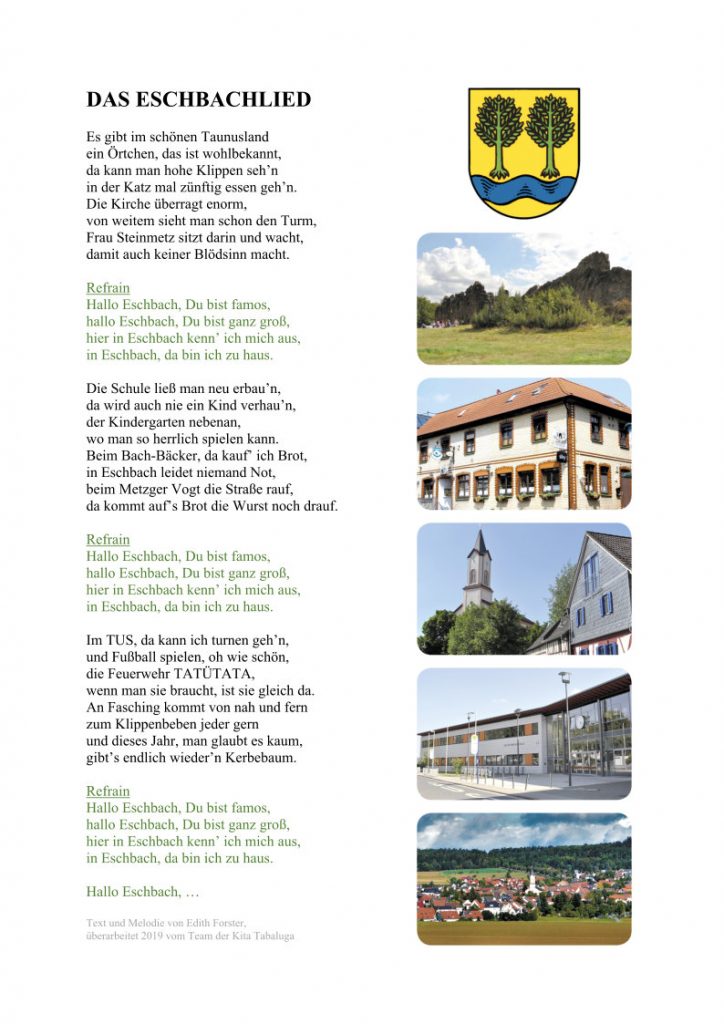 DAS ESCHBACHLIED

Es gibt im schönen Taunusland
ein Örtchen, das ist wohlbekannt,
da kann man hohe Klippen seh'n
in der Katz mal zünftig essen geh'n.
Die Kirche überragt enorm,
von weitem sieht man schon den Turm,
Frau Steinmetz sitzt darin und wacht,
damit auch keiner Blödsinn macht.

Refrain
Hallo Eschbach, Du bist famos,
hallo Eschbach, Du bist ganz groß,
hier in Eschbach kenn' ich mich aus,
in Eschbach, da bin ich zu haus.

Die Schule ließ man neu erbau'n,
da wird auch nie ein Kind verhau'n,
der Kindergarten nebenan,
wo man so herrlich spielen kann.
Beim Bach-Bäcker, da kauf' ich Brot,
in Eschbach leidet niemand Not,
beim Metzger Vogt die Straße rauf,
da kommt auf's Brot die Wurst noch drauf.

Refrain
Hallo Eschbach, Du bist famos,
hallo Eschbach, Du bist ganz groß,
hier in Eschbach kenn' ich mich aus,
in Eschbach, da bin ich zu haus.

Im TUS, da kann ich turnen geh'n,
und Fußball spielen, oh wie schön,
die Feuerwehr TATÜTATA,
wenn man sie braucht, ist sie gleich da.
An Fasching kommt von nah und fern
zum Klippenbeben jeder gern
und dieses Jahr, man glaubt es kaum,
gibt's endlich wieder'n Kerbebaum.

Refrain
Hallo Eschbach, Du bist famos,
hallo Eschbach, Du bist ganz groß,
hier in Eschbach kenn' ich mich aus,
in Eschbach, da bin ich zu haus.

Hallo Eschbach, …

Text und Melodie von Edith Forster,
überarbeitet 2019 vom Team der Kita Tabaluga